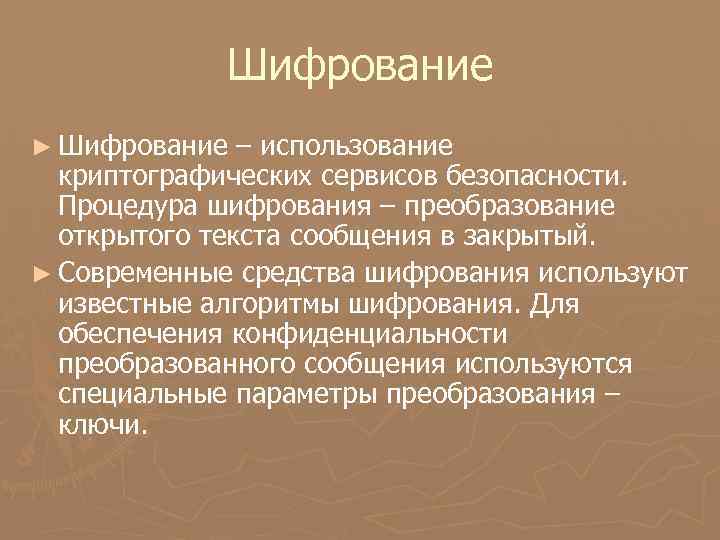 Шифрование

► Шифрование – использование криптографических сервисов безопасности. Процедура шифрования – преобразование открытого текста сообщения в закрытый.

► Современные средства шифрования используют известные алгоритмы шифрования. Для обеспечения конфиденциальности преобразованного сообщения используются специальные параметры преобразования – ключи.